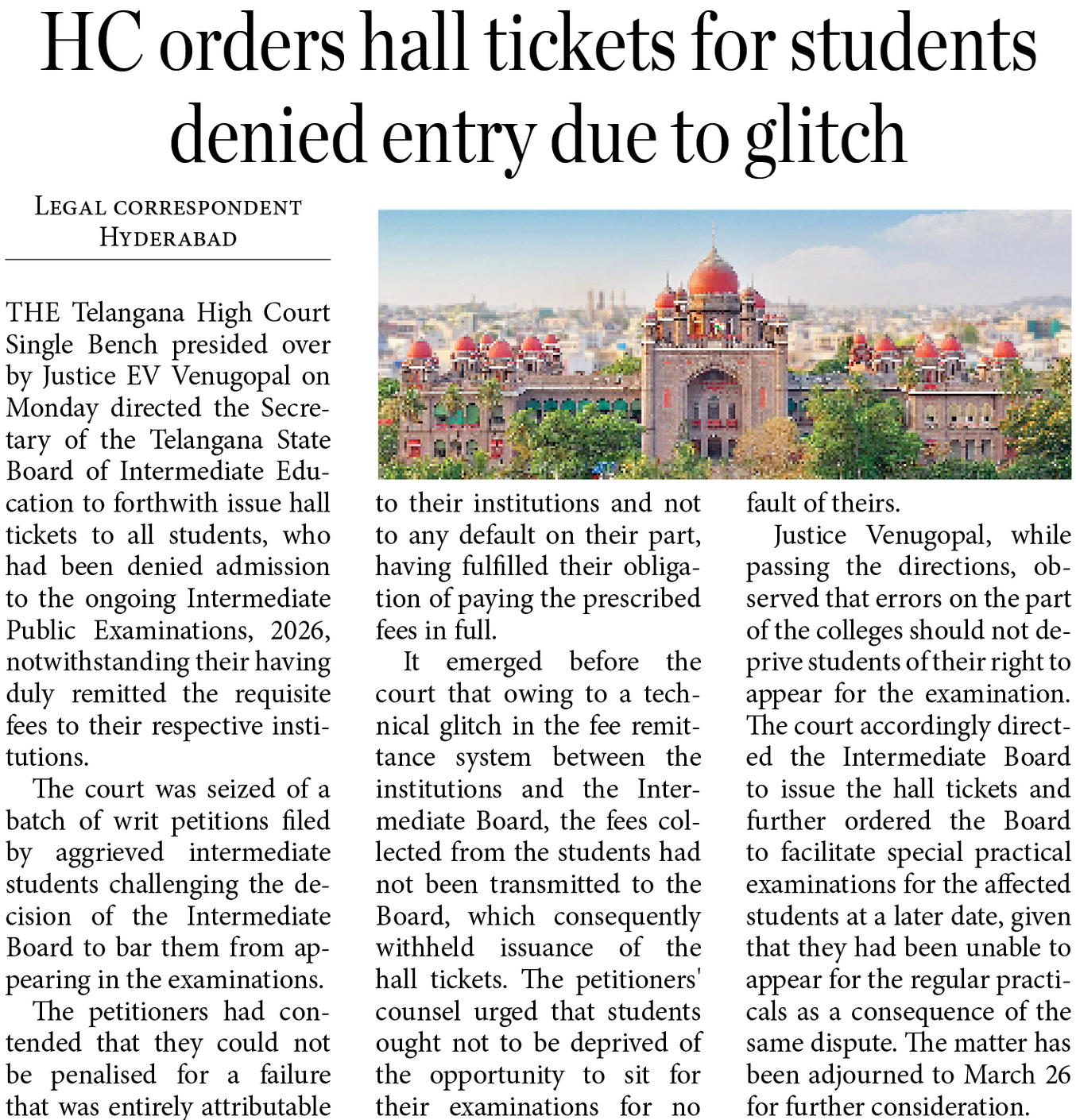 HC orders hall tickets for students denied entry due to glitch

LEGAL CORRESPONDENT
HYDERABAD

THE Telangana High Court Single Bench presided over by Justice EV Venugopal on Monday directed the Secretary of the Telangana State Board of Intermediate Education to forthwith issue hall tickets to all students, who had been denied admission to the ongoing Intermediate Public Examinations, 2026, notwithstanding their having duly remitted the requisite fees to their respective institutions.

The court was seized of a batch of writ petitions filed by aggrieved intermediate students challenging the decision of the Intermediate Board to bar them from appearing in the examinations.

The petitioners had contended that they could not be penalised for a failure that was entirely attributable to their institutions and not to any default on their part, having fulfilled their obligation of paying the prescribed fees in full.

It emerged before the court that owing to a technical glitch in the fee remittance system between the institutions and the Intermediate Board, the fees collected from the students had not been transmitted to the Board, which consequently withheld issuance of the hall tickets. The petitioners' counsel urged that students ought not to be deprived of the opportunity to sit for their examinations for no fault of theirs.

Justice Venugopal, while passing the directions, observed that errors on the part of the colleges should not deprive students of their right to appear for the examination. The court accordingly directed the Intermediate Board to issue the hall tickets and further ordered the Board to facilitate special practical examinations for the affected students at a later date, given that they had been unable to appear for the regular practicals as a consequence of the same dispute. The matter has been adjourned to March 26 for further consideration.